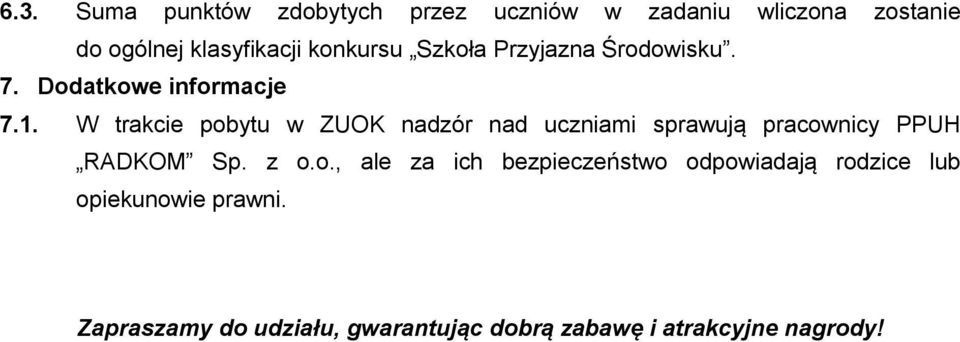 6.3. Suma punktów zdobytych przez uczniów w zadaniu wliczona zostanie do ogólnej klasyfikacji konkursu „Szkoła Przyjazna Środowisku”.

7. Dodatkowe informacje

7.1. W trakcie pobytu w ZUOK nadzór nad uczniami sprawują pracownicy PPUH „RADKOM” Sp. z o.o., ale za ich bezpieczeństwo odpowiadają rodzice lub opiekunowie prawni.

Zapraszamy do udziału, gwarantując dobrą zabawę i atrakcyjne nagrody!